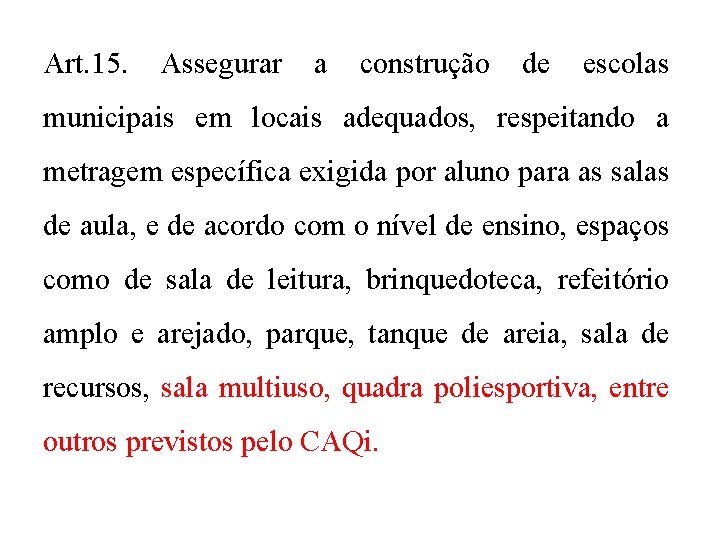 Art.15. Assegurar a construção de escolas municipais em locais adequados, respeitando a metragem específica exigida por aluno para as salas de aula, e de acordo com o nível de ensino, espaços como de sala de leitura, brinquedoteca, refeitório amplo e arejado, parque, tanque de areia, sala de recursos, sala multiuso, quadra poliesportiva, entre outros previstos pelo CAQi.